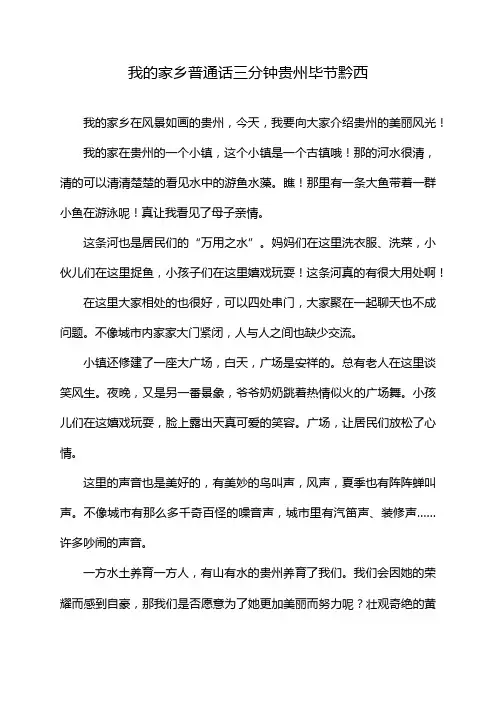 我的家乡普通话三分钟贵州毕节黔西

我的家乡在风景如画的贵州，今天，我要向大家介绍贵州的美丽风光！

我的家在贵州的一个小镇，这个小镇是一个古镇哦！那的河水很清，清的可以清清楚楚的看见水中的游鱼水藻。瞧！那里有一条大鱼带着一群小鱼在游泳呢！真让我看见了母子亲情。

这条河也是居民们的“万用之水”。妈妈们在这里洗衣服、洗菜，小伙儿们在这里捉鱼，小孩子们在这里嬉戏玩耍！这条河真的有很大用处啊！

在这里大家相处的也很好，可以四处串门，大家聚在一起聊天也不成问题。不像城市内家家大门紧闭，人与人之间也缺少交流。

小镇还修建了一座大广场，白天，广场是安祥的。总有老人在这里谈笑风生。夜晚，又是另一番景象，爷爷奶奶跳着热情似火的广场舞。小孩儿们在这嬉戏玩耍，脸上露出天真可爱的笑容。广场，让居民们放松了心情。

这里的声音也是美好的，有美妙的鸟叫声，风声，夏季也有阵阵蝉叫声。不像城市有那么多千奇百怪的噪音声，城市里有汽笛声、装修声……许多吵闹的声音。

一方水土养育一方人，有山有水的贵州养育了我们。我们会因她的荣耀而感到自豪，那我们是否愿意为了她更加美丽而努力呢？壮观奇绝的黄